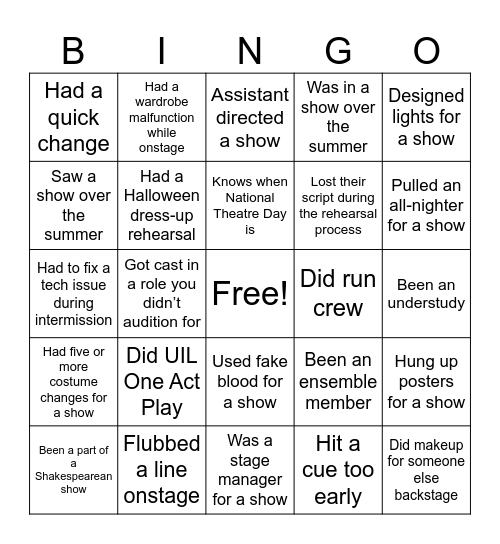 | B | I | N | G | O |
|---|---|---|---|---|
| Had a quick change | Had a wardrobe malfunction while onstage | Assistant directed a show | Was in a show over the summer | Designed lights for a show |
| Saw a show over the summer | Had a Halloween dress-up rehearsal | Knows when National Theatre Day is | Lost their script during the rehearsal process | Pulled an all-nighter for a show |
| Had to fix a tech issue during intermission | Got cast in a role you didn't audition for | Free! | Did run crew | Been an understudy |
| Had five or more costume changes for a show | Did UIL One Act Play | Used fake blood for a show | Been an ensemble member | Hung up posters for a show |
| Been a part of a Shakespearean show | Flubbed a line onstage | Was a stage manager for a show | Hit a cue too early | Did makeup for someone else backstage |